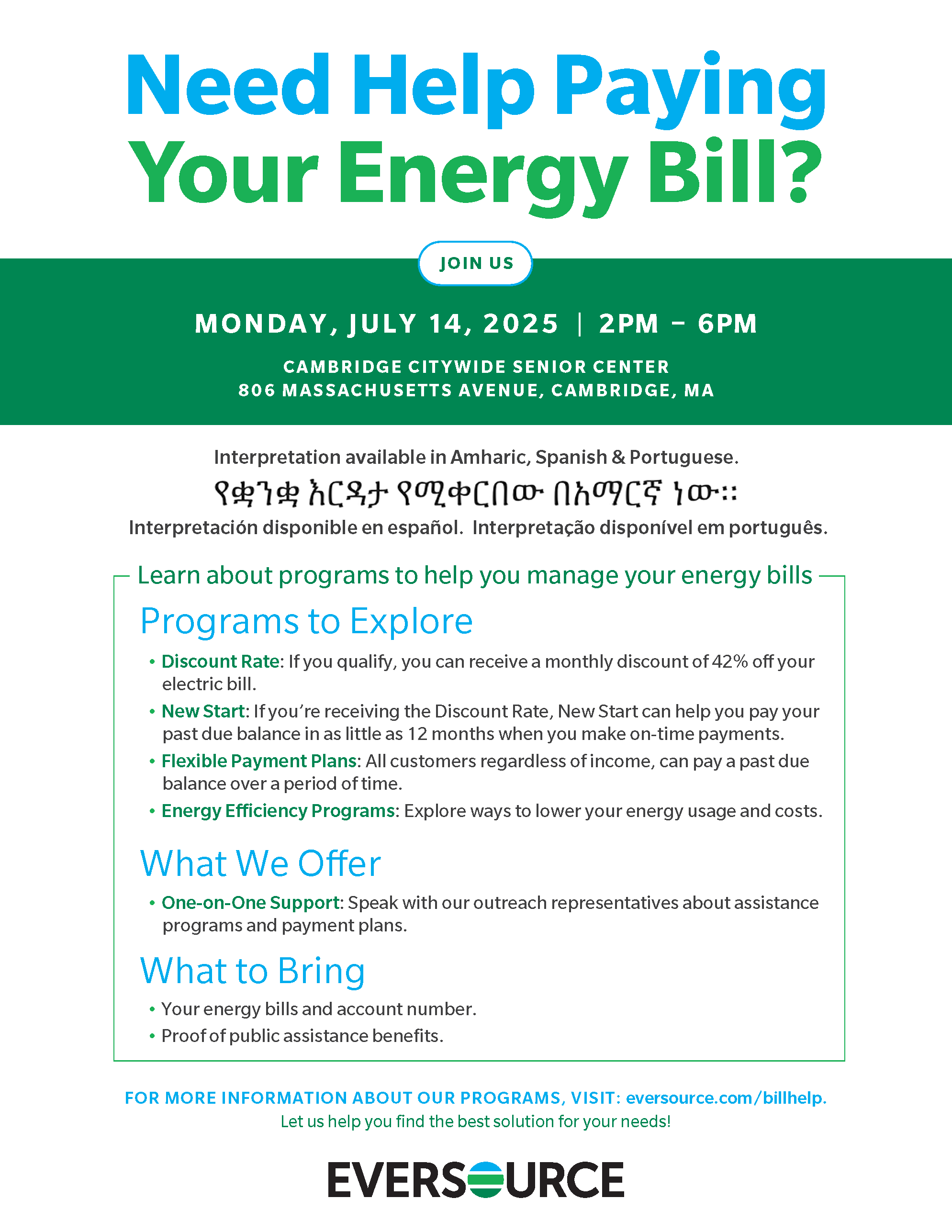 Need Help Paying Your Energy Bill?

JOIN US

MONDAY, JULY 14, 2025 | 2PM – 6PM

CAMBRIDGE CITYWIDE SENIOR CENTER
806 MASSACHUSETTS AVENUE, CAMBRIDGE, MA

Interpretation available in Amharic, Spanish & Portuguese.
የቋንቋ እርዳታ የሚቀርበው በአማርኛ ነው።
Interpretación disponible en español. Interpretação disponível em português.

Learn about programs to help you manage your energy bills

Programs to Explore

• Discount Rate: If you qualify, you can receive a monthly discount of 42% off your electric bill.
• New Start: If you're receiving the Discount Rate, New Start can help you pay your past due balance in as little as 12 months when you make on-time payments.
• Flexible Payment Plans: All customers regardless of income, can pay a past due balance over a period of time.
• Energy Efficiency Programs: Explore ways to lower your energy usage and costs.

What We Offer

• One-on-One Support: Speak with our outreach representatives about assistance programs and payment plans.

What to Bring

• Your energy bills and account number.
• Proof of public assistance benefits.

FOR MORE INFORMATION ABOUT OUR PROGRAMS, VISIT: eversource.com/billhelp.
Let us help you find the best solution for your needs!

EVERSOURCE